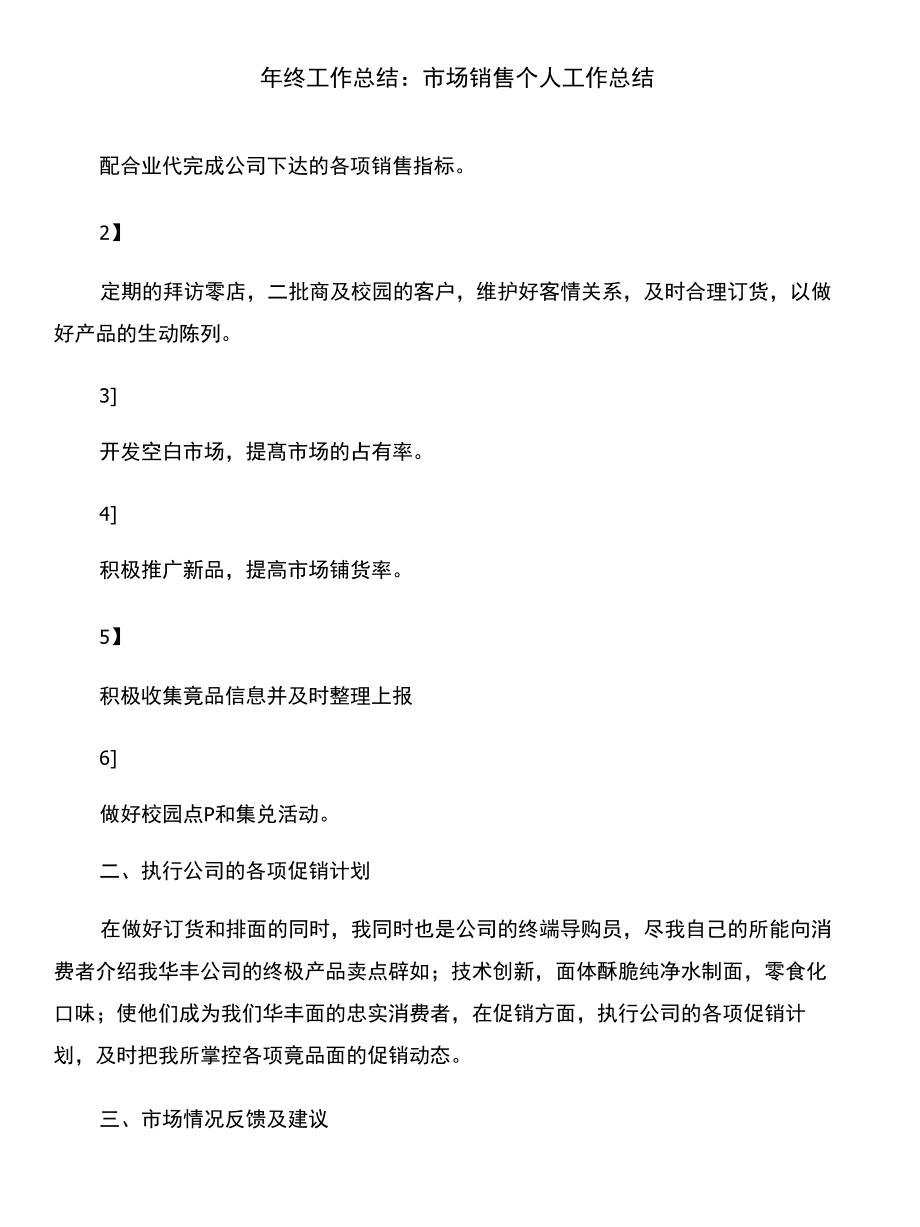 年终工作总结：市场销售个人工作总结

配合业代完成公司下达的各项销售指标。

2】

定期的拜访零店，二批商及校园的客户，维护好客情关系，及时合理订货，以做好产品的生动陈列。

3]

开发空白市场，提高市场的占有率。

4]

积极推广新品，提高市场铺货率。

5】

积极收集竟品信息并及时整理上报

6]

做好校园点P和集兑活动。

二、执行公司的各项促销计划

在做好订货和排面的同时，我同时也是公司的终端导购员，尽我自己的所能向消费者介绍我华丰公司的终极产品卖点辟如；技术创新，面体酥脆纯净水制面，零食化口味；使他们成为我们华丰面的忠实消费者，在促销方面，执行公司的各项促销计划，及时把我所掌控各项竟品面的促销动态。

三、市场情况反馈及建议